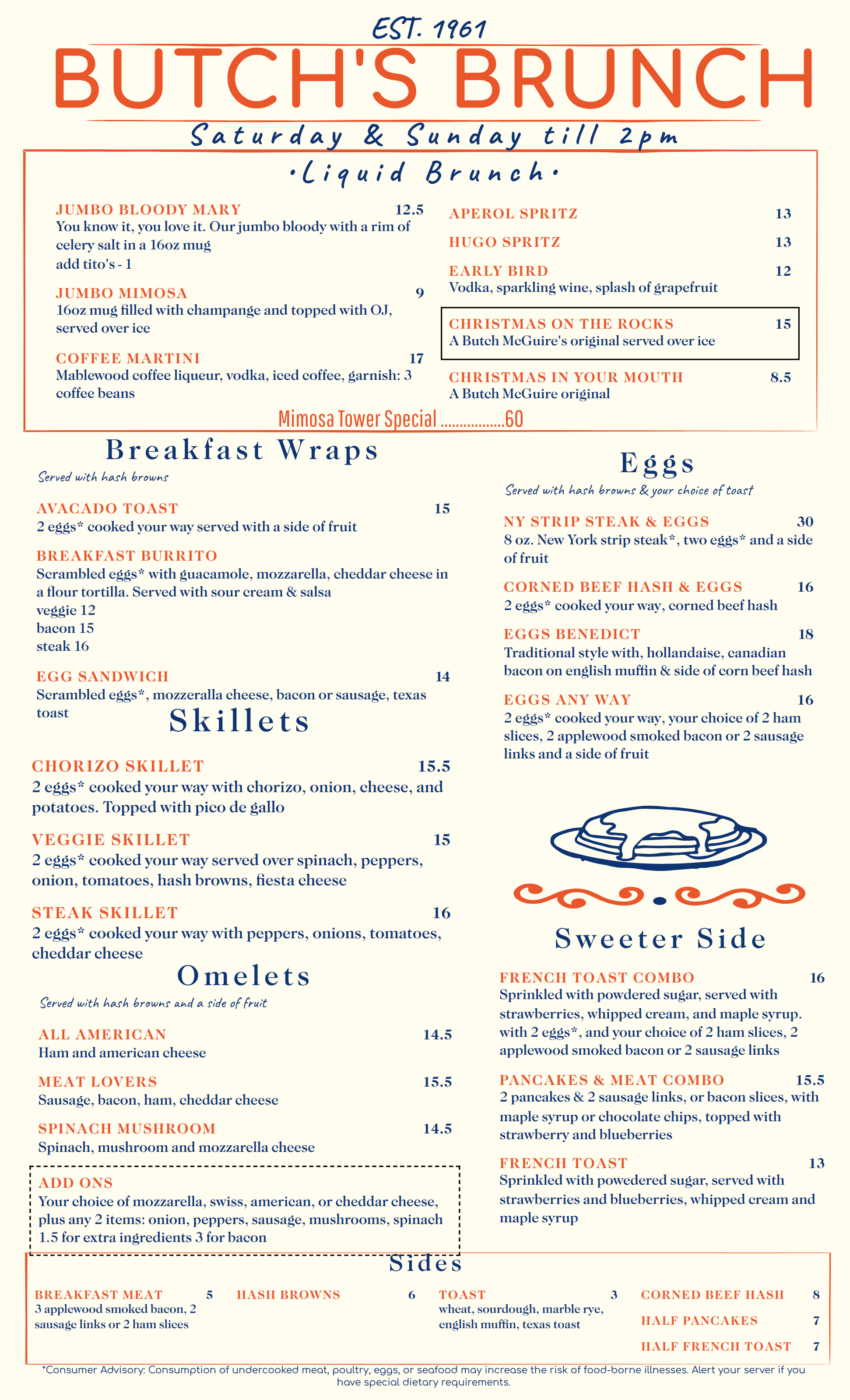 EST. 1961

BUTCH'S BRUNCH

Saturday & Sunday till 2pm

•Liquid Brunch•

JUMBO BLOODY MARY 12.5
You know it, you love it. Our jumbo bloody with a rim of celery salt in a 16oz mug
add tito's - 1

JUMBO MIMOSA 9
16oz mug filled with champange and topped with OJ, served over ice

COFFEE MARTINI 17
Mablewood coffee liqueur, vodka, iced coffee, garnish: 3 coffee beans

APEROL SPRITZ 13

HUGO SPRITZ 13

EARLY BIRD 12
Vodka, sparkling wine, splash of grapefruit

CHRISTMAS ON THE ROCKS 15
A Butch McGuire's original served over ice

CHRISTMAS IN YOUR MOUTH 8.5
A Butch McGuire original

Mimosa Tower Special 60

Breakfast Wraps

Served with hash browns

AVACADO TOAST 15
2 eggs* cooked your way served with a side of fruit

BREAKFAST BURRITO
Scrambled eggs* with guacamole, mozzarella, cheddar cheese in a flour tortilla. Served with sour cream & salsa
veggie 12
bacon 15
steak 16

EGG SANDWICH 14
Scrambled eggs*, mozzeralla cheese, bacon or sausage, texas toast

Skillets

CHORIZO SKILLET 15.5
2 eggs* cooked your way with chorizo, onion, cheese, and potatoes. Topped with pico de gallo

VEGGIE SKILLET 15
2 eggs* cooked your way served over spinach, peppers, onion, tomatoes, hash browns, fiesta cheese

STEAK SKILLET 16
2 eggs* cooked your way with peppers, onions, tomatoes, cheddar cheese

Omelets

Served with hash browns and a side of fruit

ALL AMERICAN 14.5
Ham and american cheese

MEAT LOVERS 15.5
Sausage, bacon, ham, cheddar cheese

SPINACH MUSHROOM 14.5
Spinach, mushroom and mozzarella cheese

ADD ONS
Your choice of mozzarella, swiss, american, or cheddar cheese, plus any 2 items: onion, peppers, sausage, mushrooms, spinach
1.5 for extra ingredients 3 for bacon

Eggs

Served with hash browns & your choice of toast

NY STRIP STEAK & EGGS 30
8 oz. New York strip steak*, two eggs* and a side of fruit

CORNED BEEF HASH & EGGS 16
2 eggs* cooked your way, corned beef hash

EGGS BENEDICT 18
Traditional style with, hollandaise, canadian bacon on english muffin & side of corn beef hash

EGGS ANY WAY 16
2 eggs* cooked your way, your choice of 2 ham slices, 2 applewood smoked bacon or 2 sausage links and a side of fruit

Sweeter Side

FRENCH TOAST COMBO 16
Sprinkled with powdered sugar, served with strawberries, whipped cream, and maple syrup. with 2 eggs*, and your choice of 2 ham slices, 2 applewood smoked bacon or 2 sausage links

PANCAKES & MEAT COMBO 15.5
2 pancakes & 2 sausage links, or bacon slices, with maple syrup or chocolate chips, topped with strawberry and blueberries

FRENCH TOAST 13
Sprinkled with powedered sugar, served with strawberries and blueberries, whipped cream and maple syrup

Sides

BREAKFAST MEAT 5
3 applewood smoked bacon, 2 sausage links or 2 ham slices

HASH BROWNS 6

TOAST 3
wheat, sourdough, marble rye, english muffin, texas toast

CORNED BEEF HASH 8

HALF PANCAKES 7

HALF FRENCH TOAST 7

*Consumer Advisory: Consumption of undercooked meat, poultry, eggs, or seafood may increase the risk of food-borne illnesses. Alert your server if you have special dietary requirements.